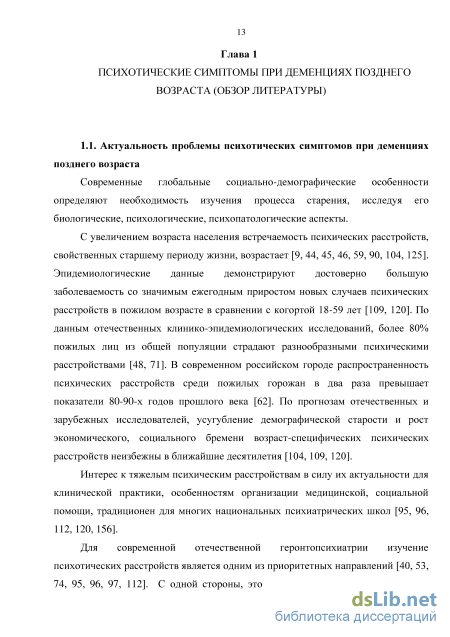 13

Глава 1

ПСИХОТИЧЕСКИЕ СИМПТОМЫ ПРИ ДЕМЕНЦИЯХ ПОЗДНЕГО ВОЗРАСТА (ОБЗОР ЛИТЕРАТУРЫ)

1.1. Актуальность проблемы психотических симптомов при деменциях позднего возраста

Современные глобальные социально-демографические особенности определяют необходимость изучения процесса старения, исследуя его биологические, психологические, психопатологические аспекты.

С увеличением возраста населения встречаемость психических расстройств, свойственных старшему периоду жизни, возрастает [9, 44, 45, 46, 59, 90, 104, 125]. Эпидемиологические данные демонстрируют достоверно большую заболеваемость со значимым ежегодным приростом новых случаев психических расстройств в пожилом возрасте в сравнении с когортой 18-59 лет [109, 120]. По данным отечественных клинико-эпидемиологических исследований, более 80% пожилых лиц из общей популяции страдают разнообразными психическими расстройствами [48, 71]. В современном российском городе распространенность психических расстройств среди пожилых горожан в два раза превышает показатели 80-90-х годов прошлого века [62]. По прогнозам отечественных и зарубежных исследователей, усугубление демографической старости и рост экономического, социального бремени возраст-специфических психических расстройств неизбежны в ближайшие десятилетия [104, 109, 120].

Интерес к тяжелым психическим расстройствам в силу их актуальности для клинической практики, особенностям организации медицинской, социальной помощи, традиционен для многих национальных психиатрических школ [95, 96, 112, 120, 156].

Для современной отечественной геронтопсихиатрии изучение психотических расстройств является одним из приоритетных направлений [40, 53, 74, 95, 96, 97, 112]. С одной стороны, это

dsLib.net
библиотека диссертаций